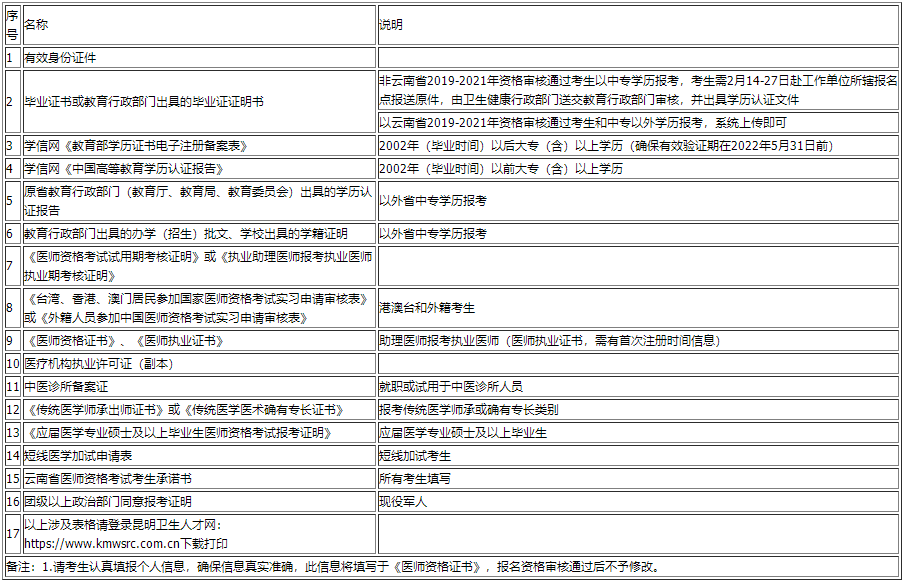 | 序号 | 名称 | 说明 |
|---|---|---|
| 1 | 有效身份证件 | |
| 2 | 毕业证书或教育行政部门出具的毕业证证明书 | 非云南省2019-2021年资格审核通过考生以中专学历报考，考生需2月14-27日赴工作单位所辖报名点报送原件，由卫生健康行政部门送交教育行政部门审核，并出具学历认证文件 |
| | | 以云南省2019-2021年资格审核通过考生和中专以外学历报考，系统上传即可 |
| 3 | 学信网《教育部学历证书电子注册备案表》 | 2002年（毕业时间）以后大专（含）以上学历（确保有效验证期在2022年5月31日前） |
| 4 | 学信网《中国高等教育学历认证报告》 | 2002年（毕业时间）以前大专（含）以上学历 |
| 5 | 原省教育行政部门（教育厅、教育局、教育委员会）出具的学历认证报告 | 以外省中专学历报考 |
| 6 | 教育行政部门出具的办学（招生）批文、学校出具的学籍证明 | 以外省中专学历报考 |
| 7 | 《医师资格考试试用期考核证明》或《执业助理医师报考执业医师执业期考核证明》 | |
| 8 | 《台湾、香港、澳门居民参加国家医师资格考试实习申请审核表》或《外籍人员参加中国医师资格考试实习申请审核表》 | 港澳台和外籍考生 |
| 9 | 《医师资格证书》、《医师执业证书》 | 助理医师报考执业医师（医师执业证书，需有首次注册时间信息） |
| 10 | 医疗机构执业许可证（副本） | |
| 11 | 中医诊所备案证 | 就职或试用于中医诊所人员 |
| 12 | 《传统医学师承出师证书》或《传统医学医术确有专长证书》 | 报考传统医学师承或确有专长类别 |
| 13 | 《应届医学专业硕士及以上毕业生医师资格考试报考证明》 | 应届医学专业硕士及以上毕业生 |
| 14 | 短线医学加试申请表 | 短线加试考生 |
| 15 | 云南省医师资格考试考生承诺书 | 所有考生填写 |
| 16 | 团级以上政治部门同意报考证明 | 现役军人 |
| 17 | 以上涉及表格请登录昆明卫生人才网：https://www.kmwsrc.com.cn下载打印 | |

备注：1.请考生认真填报个人信息，确保信息真实准确，此信息将填写于《医师资格证书》，报名资格审核通过后不予修改。